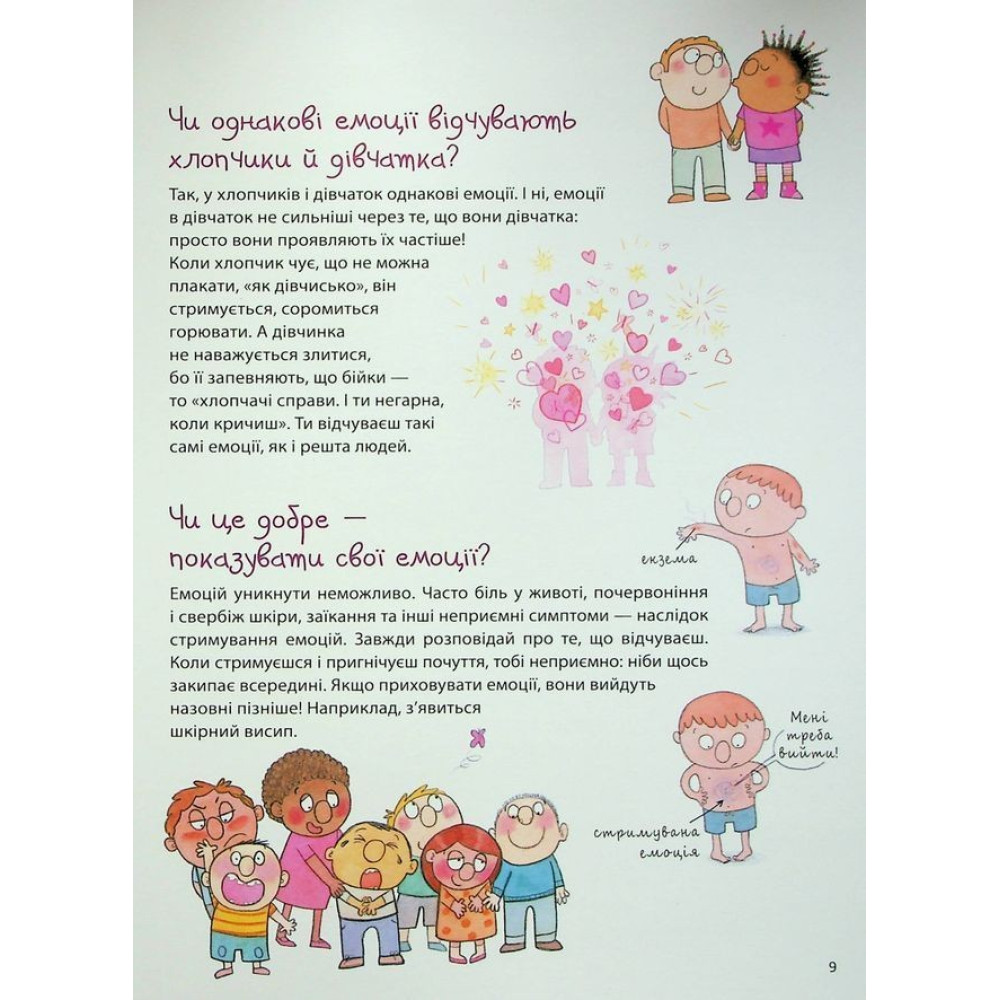 Чи однакові емоції відчувають хлопчики й дівчатка?

Так, у хлопчиків і дівчаток однакові емоції. І ні, емоції в дівчаток не сильніші через те, що вони дівчатка: просто вони проявляють їх частіше! Коли хлопчик чує, що не можна плакати, «як дівчисько», він стримується, соромиться горювати. А дівчинка не наважується злитися, бо її запевняють, що бійки — то «хлопчачі справи. І ти негарна, коли кричиш». Ти відчуваєш такі самі емоції, як і решта людей.

Чи це добре — показувати свої емоції?

екзема

Емоцій уникнути неможливо. Часто біль у животі, почервоніння і свербіж шкіри, заїкання та інші неприємні симптоми — наслідок стримування емоцій. Завжди розповідай про те, що відчуваєш. Коли стримуєшся і пригнічуєш почуття, тобі неприємно: ніби щось закипає всередині. Якщо приховувати емоції, вони вийдуть назовні пізніше! Наприклад, з'явиться шкірний висип.

Мені треба вийти!

стримувана емоція

9